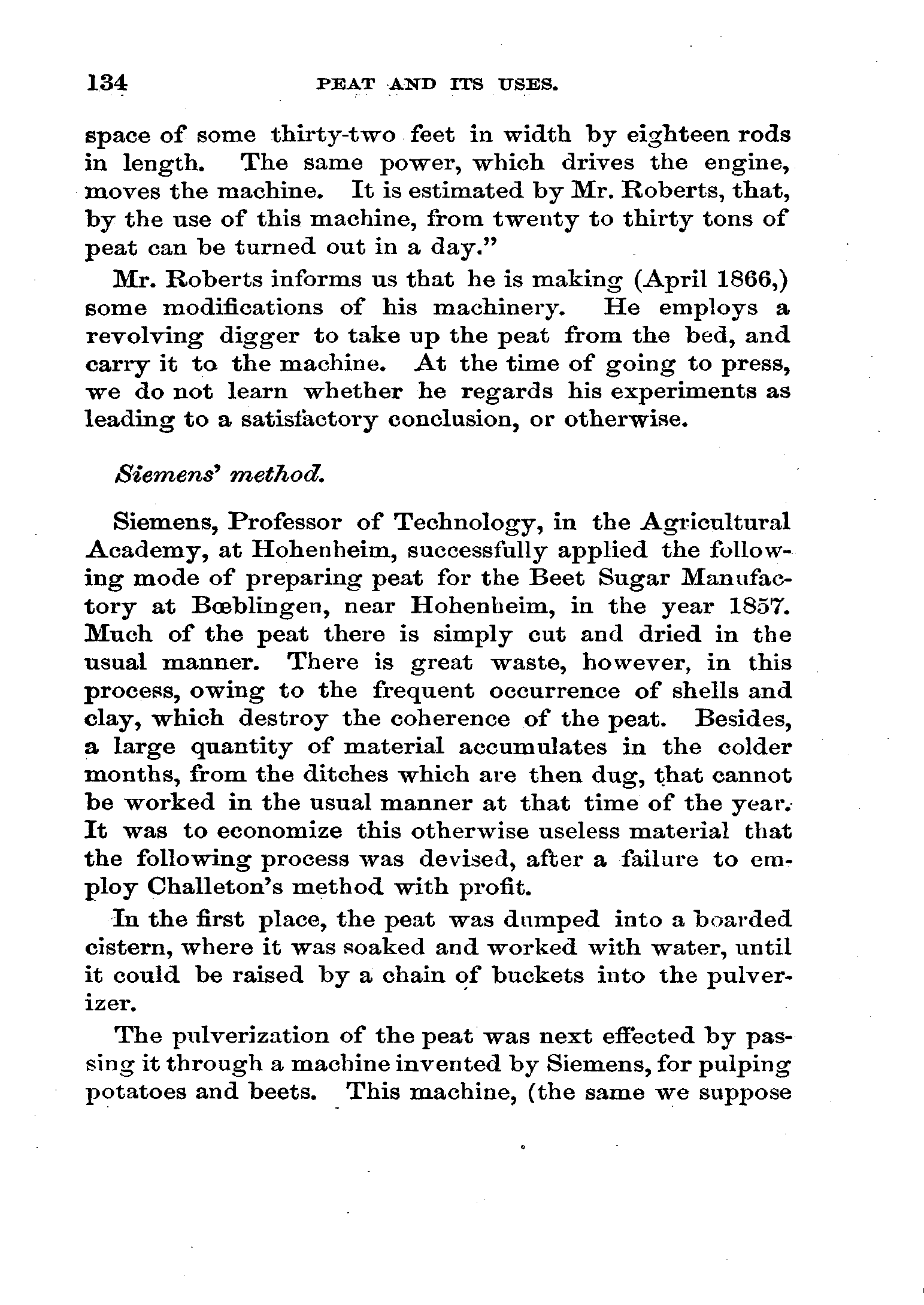 134 PEAT AND ITS USES.

space of some thirty-two feet in width by eighteen rods in length. The same power, which drives the engine, moves the machine. It is estimated by Mr. Roberts, that, by the use of this machine, from twenty to thirty tons of peat can be turned out in a day."

Mr. Roberts informs us that he is making (April 1866,) some modifications of his machinery. He employs a revolving digger to take up the peat from the bed, and carry it to the machine. At the time of going to press, we do not learn whether he regards his experiments as leading to a satisfactory conclusion, or otherwise.

Siemens' method.

Siemens, Professor of Technology, in the Agricultural Academy, at Hohenheim, successfully applied the following mode of preparing peat for the Beet Sugar Manufactory at Bœblingen, near Hohenheim, in the year 1857. Much of the peat there is simply cut and dried in the usual manner. There is great waste, however, in this process, owing to the frequent occurrence of shells and clay, which destroy the coherence of the peat. Besides, a large quantity of material accumulates in the colder months, from the ditches which are then dug, that cannot be worked in the usual manner at that time of the year. It was to economize this otherwise useless material that the following process was devised, after a failure to employ Challeton's method with profit.

In the first place, the peat was dumped into a boarded cistern, where it was soaked and worked with water, until it could be raised by a chain of buckets into the pulverizer.

The pulverization of the peat was next effected by passing it through a machine invented by Siemens, for pulping potatoes and beets. This machine, (the same we suppose